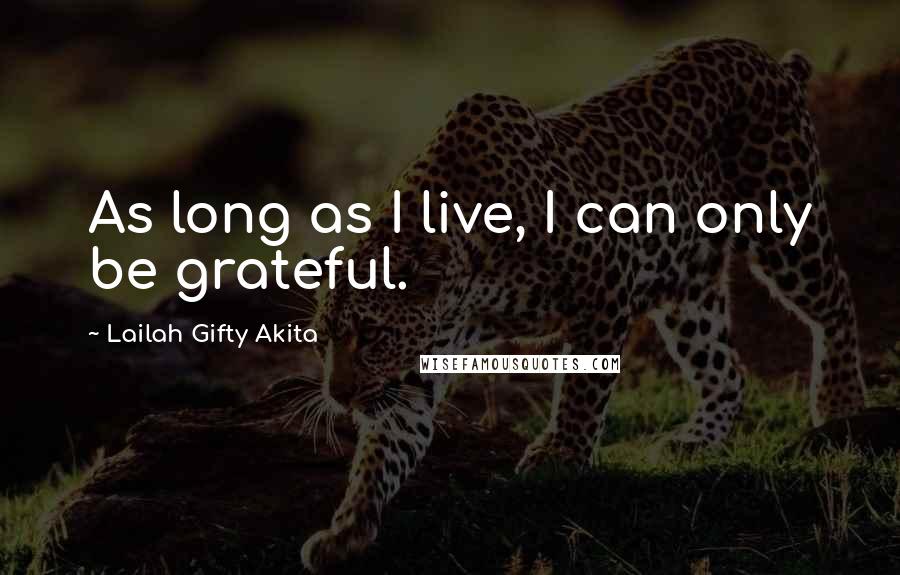 As long as I live, I can only be grateful.

~ Lailah Gifty Akita

WISEFAMOUSQUOTES.COM